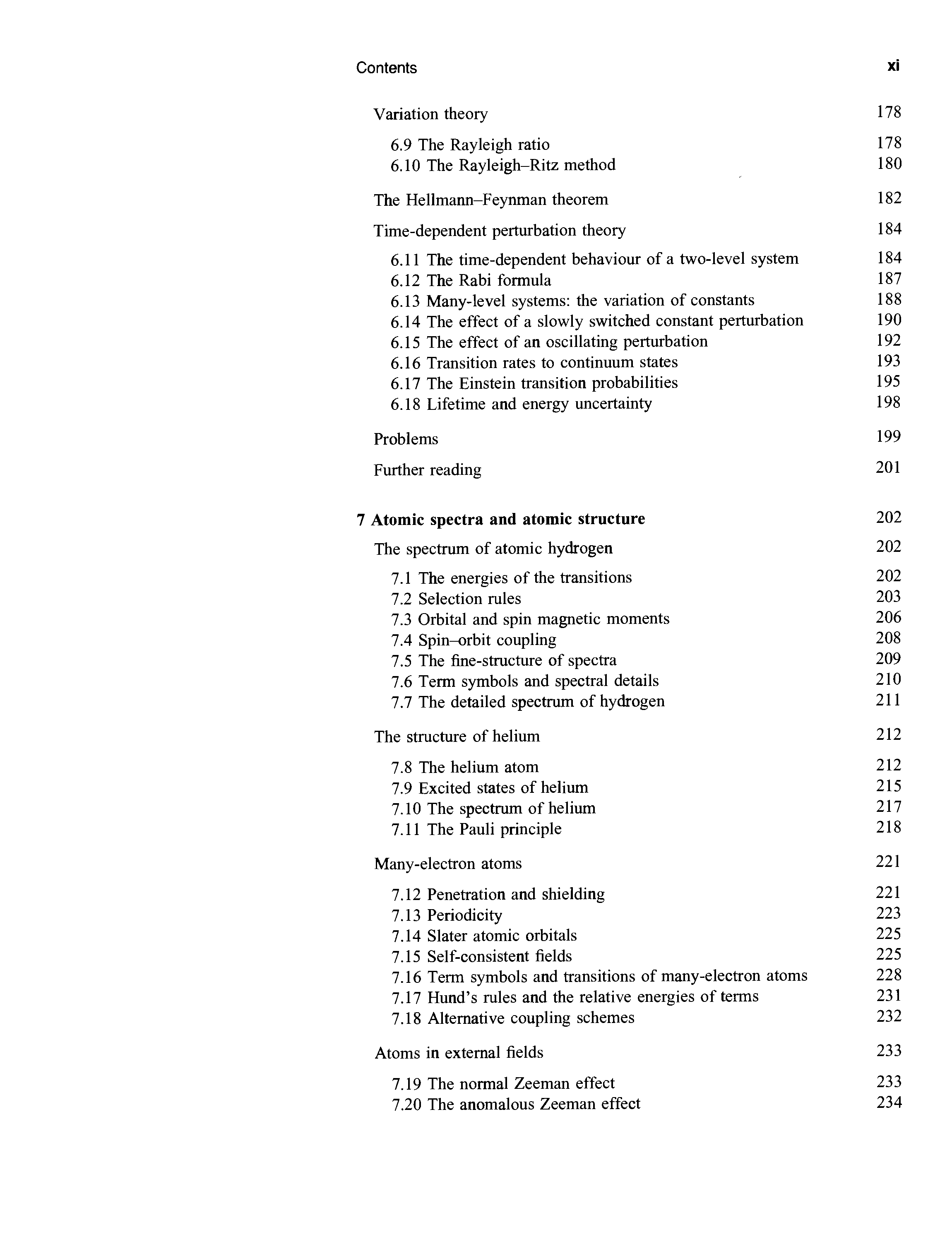 Contents xi

Variation theory 178

6.9 The Rayleigh ratio 178
6.10 The Rayleigh–Ritz method 180

The Hellmann–Feynman theorem 182

Time-dependent perturbation theory 184

6.11 The time-dependent behaviour of a two-level system 184
6.12 The Rabi formula 187
6.13 Many-level systems: the variation of constants 188
6.14 The effect of a slowly switched constant perturbation 190
6.15 The effect of an oscillating perturbation 192
6.16 Transition rates to continuum states 193
6.17 The Einstein transition probabilities 195
6.18 Lifetime and energy uncertainty 198

Problems 199

Further reading 201

7 Atomic spectra and atomic structure 202

The spectrum of atomic hydrogen 202

7.1 The energies of the transitions 202
7.2 Selection rules 203
7.3 Orbital and spin magnetic moments 206
7.4 Spin–orbit coupling 208
7.5 The fine-structure of spectra 209
7.6 Term symbols and spectral details 210
7.7 The detailed spectrum of hydrogen 211

The structure of helium 212

7.8 The helium atom 212
7.9 Excited states of helium 215
7.10 The spectrum of helium 217
7.11 The Pauli principle 218

Many-electron atoms 221

7.12 Penetration and shielding 221
7.13 Periodicity 223
7.14 Slater atomic orbitals 225
7.15 Self-consistent fields 225
7.16 Term symbols and transitions of many-electron atoms 228
7.17 Hund's rules and the relative energies of terms 231
7.18 Alternative coupling schemes 232

Atoms in external fields 233

7.19 The normal Zeeman effect 233
7.20 The anomalous Zeeman effect 234